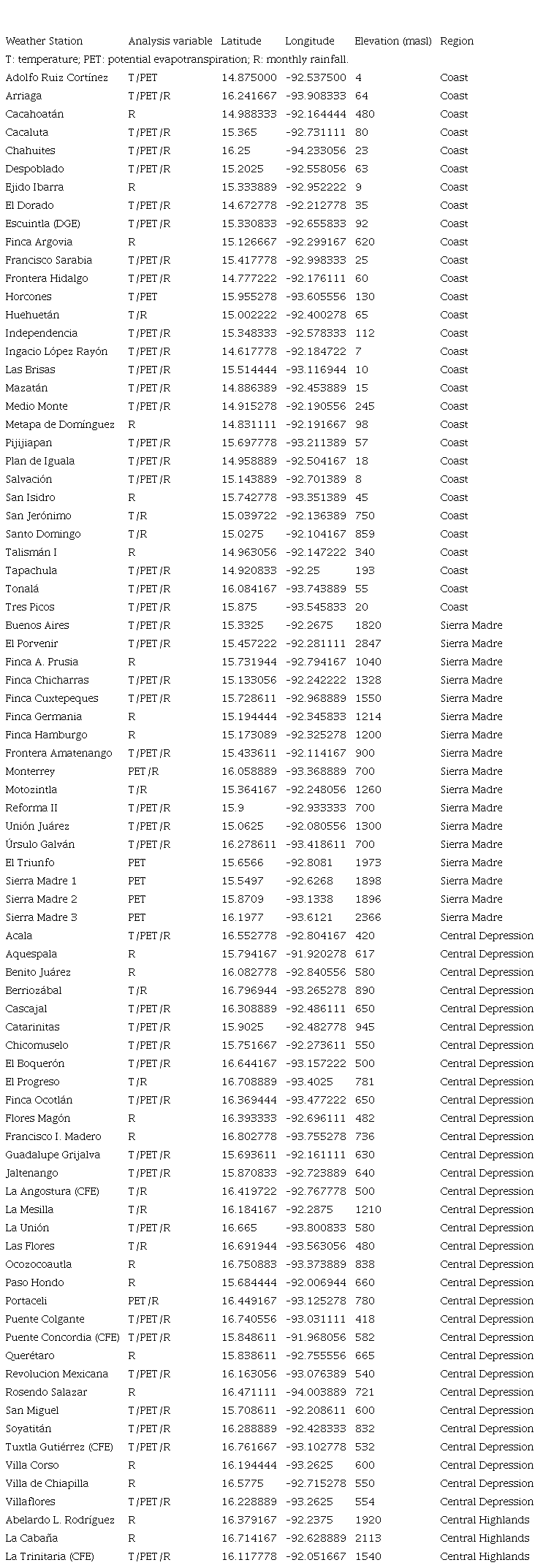 | Weather Station | Analysis variable | Latitude | Longitude | Elevation (masl) | Region |
|---|---|---|---|---|---|
| T: temperature; PET: potential evapotranspiration; R: monthly rainfall. | | | | | |
| Adolfo Ruiz Cortínez | T/PET | 14.875000 | -92.537500 | 4 | Coast |
| Arriaga | T/PET/R | 16.241667 | -93.908333 | 64 | Coast |
| Cacahoatán | R | 14.988333 | -92.164444 | 480 | Coast |
| Cacaluta | T/PET/R | 15.365 | -92.731111 | 80 | Coast |
| Chahuites | T/PET/R | 16.25 | -94.233056 | 23 | Coast |
| Despoblado | T/PET/R | 15.2025 | -92.558056 | 63 | Coast |
| Ejido Ibarra | R | 15.333889 | -92.952222 | 9 | Coast |
| El Dorado | T/PET/R | 14.672778 | -92.212778 | 35 | Coast |
| Escuintla (DGE) | T/PET/R | 15.330833 | -92.655833 | 92 | Coast |
| Finca Argovia | R | 15.126667 | -92.299167 | 620 | Coast |
| Francisco Sarabia | T/PET/R | 15.417778 | -92.998333 | 25 | Coast |
| Frontera Hidalgo | T/PET/R | 14.777222 | -92.176111 | 60 | Coast |
| Horcones | T/PET | 15.955278 | -93.605556 | 130 | Coast |
| Huehuetán | T/R | 15.002222 | -92.400278 | 65 | Coast |
| Independencia | T/PET/R | 15.348333 | -92.578333 | 112 | Coast |
| Ingacio López Rayón | T/PET/R | 14.617778 | -92.184722 | 7 | Coast |
| Las Brisas | T/PET/R | 15.514444 | -93.116944 | 10 | Coast |
| Mazatán | T/PET/R | 14.886389 | -92.453889 | 15 | Coast |
| Medio Monte | T/PET/R | 14.915278 | -92.190556 | 245 | Coast |
| Metapa de Domínguez | R | 14.831111 | -92.191667 | 98 | Coast |
| Pijijiapan | T/PET/R | 15.697778 | -93.211389 | 57 | Coast |
| Plan de Iguala | T/PET/R | 14.958889 | -92.504167 | 18 | Coast |
| Salvación | T/PET/R | 15.143889 | -92.701389 | 8 | Coast |
| San Isidro | R | 15.742778 | -93.351389 | 45 | Coast |
| San Jerónimo | T/R | 15.039722 | -92.136389 | 750 | Coast |
| Santo Domingo | T/R | 15.0275 | -92.104167 | 859 | Coast |
| Talismán I | R | 14.963056 | -92.147222 | 340 | Coast |
| Tapachula | T/PET/R | 14.920833 | -92.25 | 193 | Coast |
| Tonalá | T/PET/R | 16.084167 | -93.743889 | 55 | Coast |
| Tres Picos | T/PET/R | 15.875 | -93.545833 | 20 | Coast |
| Buenos Aires | T/PET/R | 15.3325 | -92.2675 | 1820 | Sierra Madre |
| El Porvenir | T/PET/R | 15.457222 | -92.281111 | 2847 | Sierra Madre |
| Finca A. Prusia | R | 15.731944 | -92.794167 | 1040 | Sierra Madre |
| Finca Chicharras | T/PET/R | 15.133056 | -92.242222 | 1328 | Sierra Madre |
| Finca Cuxtepeques | T/PET/R | 15.728611 | -92.968889 | 1550 | Sierra Madre |
| Finca Germania | R | 15.194444 | -92.345833 | 1214 | Sierra Madre |
| Finca Hamburgo | R | 15.173089 | -92.325278 | 1200 | Sierra Madre |
| Frontera Amatenango | T/PET/R | 15.433611 | -92.114167 | 900 | Sierra Madre |
| Monterrey | PET/R | 16.058889 | -93.368889 | 700 | Sierra Madre |
| Motozintla | T/R | 15.364167 | -92.248056 | 1260 | Sierra Madre |
| Reforma II | T/PET/R | 15.9 | -92.933333 | 700 | Sierra Madre |
| Unión Juárez | T/PET/R | 15.0625 | -92.080556 | 1300 | Sierra Madre |
| Úrsulo Galván | T/PET/R | 16.278611 | -93.418611 | 700 | Sierra Madre |
| El Triunfo | PET | 15.6566 | -92.8081 | 1973 | Sierra Madre |
| Sierra Madre 1 | PET | 15.5497 | -92.6268 | 1898 | Sierra Madre |
| Sierra Madre 2 | PET | 15.8709 | -93.1338 | 1896 | Sierra Madre |
| Sierra Madre 3 | PET | 16.1977 | -93.6121 | 2366 | Sierra Madre |
| Acala | T/PET/R | 16.552778 | -92.804167 | 420 | Central Depression |
| Aquespala | R | 15.794167 | -91.920278 | 617 | Central Depression |
| Benito Juárez | R | 16.082778 | -92.840556 | 580 | Central Depression |
| Berriozábal | T/R | 16.796944 | -93.265278 | 890 | Central Depression |
| Cascajal | T/PET/R | 16.308889 | -92.486111 | 650 | Central Depression |
| Catarinitas | T/PET/R | 15.9025 | -92.482778 | 945 | Central Depression |
| Chicomuselo | T/PET/R | 15.751667 | -92.273611 | 550 | Central Depression |
| El Boquerón | T/PET/R | 16.644167 | -93.157222 | 500 | Central Depression |
| El Progreso | T/R | 16.708889 | -93.4025 | 781 | Central Depression |
| Finca Ocotlán | T/PET/R | 16.369444 | -93.477222 | 650 | Central Depression |
| Flores Magón | R | 16.393333 | -92.696111 | 482 | Central Depression |
| Francisco I. Madero | R | 16.802778 | -93.755278 | 736 | Central Depression |
| Guadalupe Grijalva | T/PET/R | 15.693611 | -92.161111 | 630 | Central Depression |
| Jaltenango | T/PET/R | 15.870833 | -92.723889 | 640 | Central Depression |
| La Angostura (CFE) | T/R | 16.419722 | -92.767778 | 500 | Central Depression |
| La Mesilla | T/R | 16.184167 | -92.2875 | 1210 | Central Depression |
| La Unión | T/PET/R | 16.665 | -93.800833 | 580 | Central Depression |
| Las Flores | T/R | 16.691944 | -93.563056 | 480 | Central Depression |
| Ocozocoautla | R | 16.750883 | -93.373889 | 838 | Central Depression |
| Paso Hondo | R | 15.684444 | -92.006944 | 660 | Central Depression |
| Portaceli | PET/R | 16.449167 | -93.125278 | 780 | Central Depression |
| Puente Colgante | T/PET/R | 16.740556 | -93.031111 | 418 | Central Depression |
| Puente Concordia (CFE) | T/PET/R | 15.848611 | -91.968056 | 582 | Central Depression |
| Querétaro | R | 15.838611 | -92.755556 | 665 | Central Depression |
| Revolucion Mexicana | T/PET/R | 16.163056 | -93.076389 | 540 | Central Depression |
| Rosendo Salazar | R | 16.471111 | -94.003889 | 721 | Central Depression |
| San Miguel | T/PET/R | 15.708611 | -92.208611 | 600 | Central Depression |
| Soyatitán | T/PET/R | 16.288889 | -92.428333 | 832 | Central Depression |
| Tuxtla Gutiérrez (CFE) | T/PET/R | 16.761667 | -93.102778 | 532 | Central Depression |
| Villa Corso | R | 16.194444 | -93.2625 | 600 | Central Depression |
| Villa de Chiapilla | R | 16.5775 | -92.715278 | 550 | Central Depression |
| Villaflores | T/PET/R | 16.228889 | -93.2625 | 554 | Central Depression |
| Abelardo L. Rodríguez | R | 16.379167 | -92.2375 | 1920 | Central Highlands |
| La Cabaña | R | 16.714167 | -92.628889 | 2113 | Central Highlands |
| La Trinitaria (CFE) | T/PET/R | 16.117778 | -92.051667 | 1540 | Central Highlands |